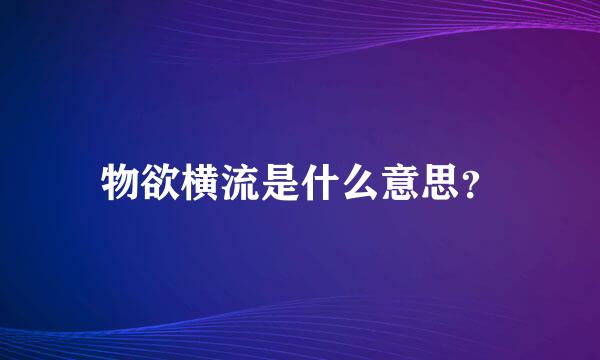 物欲横流是什么意思?